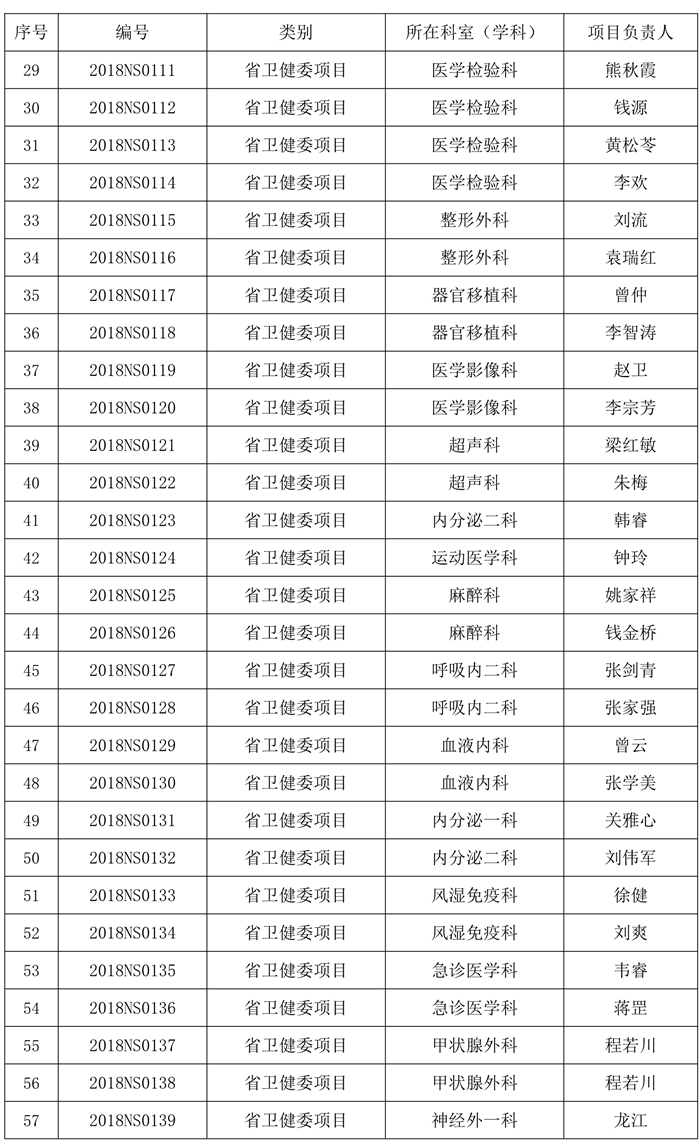 | 序号 | 编号 | 类别 | 所在科室（学科） | 项目负责人 |
|---|---|---|---|---|
| 29 | 2018NS0111 | 省卫健委项目 | 医学检验科 | 熊秋霞 |
| 30 | 2018NS0112 | 省卫健委项目 | 医学检验科 | 钱源 |
| 31 | 2018NS0113 | 省卫健委项目 | 医学检验科 | 黄松苓 |
| 32 | 2018NS0114 | 省卫健委项目 | 医学检验科 | 李欢 |
| 33 | 2018NS0115 | 省卫健委项目 | 整形外科 | 刘流 |
| 34 | 2018NS0116 | 省卫健委项目 | 整形外科 | 袁瑞红 |
| 35 | 2018NS0117 | 省卫健委项目 | 器官移植科 | 曾仲 |
| 36 | 2018NS0118 | 省卫健委项目 | 器官移植科 | 李智涛 |
| 37 | 2018NS0119 | 省卫健委项目 | 医学影像科 | 赵卫 |
| 38 | 2018NS0120 | 省卫健委项目 | 医学影像科 | 李宗芳 |
| 39 | 2018NS0121 | 省卫健委项目 | 超声科 | 梁红敏 |
| 40 | 2018NS0122 | 省卫健委项目 | 超声科 | 朱梅 |
| 41 | 2018NS0123 | 省卫健委项目 | 内分泌二科 | 韩睿 |
| 42 | 2018NS0124 | 省卫健委项目 | 运动医学科 | 钟玲 |
| 43 | 2018NS0125 | 省卫健委项目 | 麻醉科 | 姚家祥 |
| 44 | 2018NS0126 | 省卫健委项目 | 麻醉科 | 钱金桥 |
| 45 | 2018NS0127 | 省卫健委项目 | 呼吸内二科 | 张剑青 |
| 46 | 2018NS0128 | 省卫健委项目 | 呼吸内二科 | 张家强 |
| 47 | 2018NS0129 | 省卫健委项目 | 血液内科 | 曾云 |
| 48 | 2018NS0130 | 省卫健委项目 | 血液内科 | 张学美 |
| 49 | 2018NS0131 | 省卫健委项目 | 内分泌一科 | 关雅心 |
| 50 | 2018NS0132 | 省卫健委项目 | 内分泌二科 | 刘伟军 |
| 51 | 2018NS0133 | 省卫健委项目 | 风湿免疫科 | 徐健 |
| 52 | 2018NS0134 | 省卫健委项目 | 风湿免疫科 | 刘爽 |
| 53 | 2018NS0135 | 省卫健委项目 | 急诊医学科 | 韦睿 |
| 54 | 2018NS0136 | 省卫健委项目 | 急诊医学科 | 蒋罡 |
| 55 | 2018NS0137 | 省卫健委项目 | 甲状腺外科 | 程若川 |
| 56 | 2018NS0138 | 省卫健委项目 | 甲状腺外科 | 程若川 |
| 57 | 2018NS0139 | 省卫健委项目 | 神经外一科 | 龙江 |